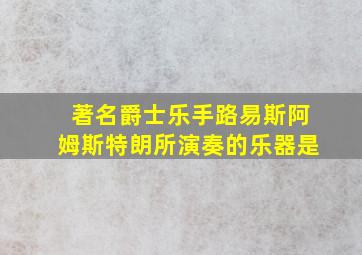 著名爵士乐手路易斯阿姆斯特朗所演奏的乐器是